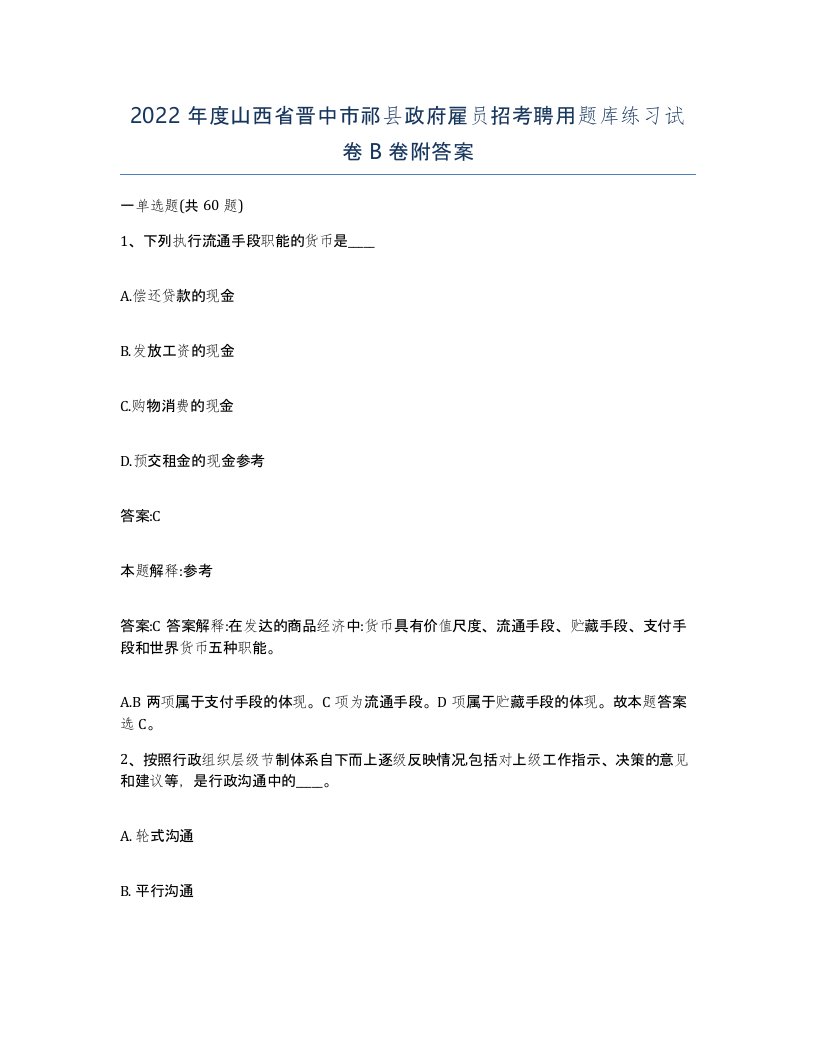 2022 年度山西省晋中市祁县政府雇员招考聘用题库练习试卷 B 卷附答案

一单选题(共 60 题)

1、下列执行流通手段职能的货币是____

A.偿还贷款的现金

B.发放工资的现金

C.购物消费的现金

D.预交租金的现金参考

答案:C

本题解释:参考

答案:C 答案解释:在发达的商品经济中:货币具有价值尺度、流通手段、贮藏手段、支付手段和世界货币五种职能。

A.B 两项属于支付手段的体现。C 项为流通手段。D 项属于贮藏手段的体现。故本题答案选 C。

2、按照行政组织层级节制体系自下而上逐级反映情况包括对上级工作指示、决策的意见和建议等，是行政沟通中的____。

A. 轮式沟通

B. 平行沟通